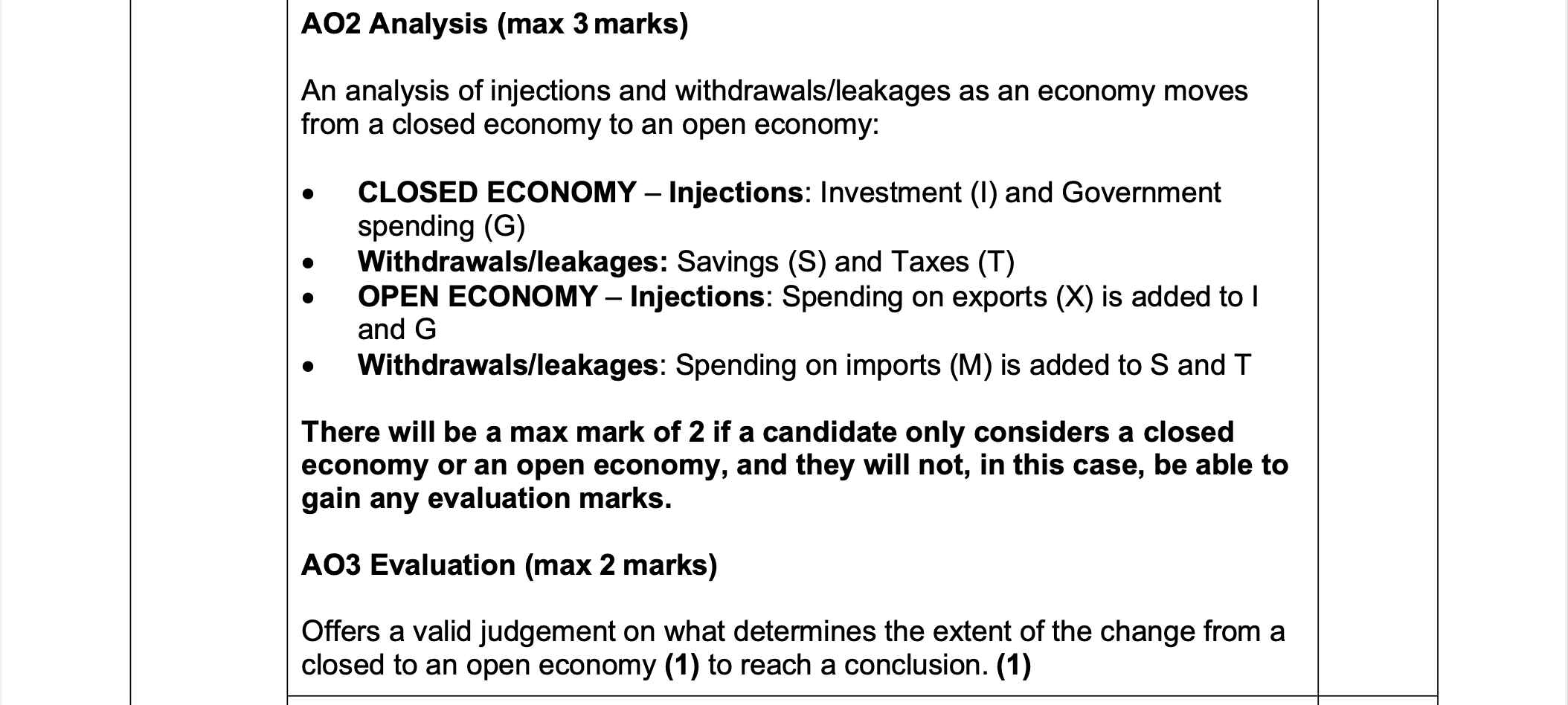 AO2 Analysis (max 3 marks)

An analysis of injections and withdrawals/leakages as an economy moves from a closed economy to an open economy:

• CLOSED ECONOMY – Injections: Investment (I) and Government spending (G)
• Withdrawals/leakages: Savings (S) and Taxes (T)
• OPEN ECONOMY – Injections: Spending on exports (X) is added to I and G
• Withdrawals/leakages: Spending on imports (M) is added to S and T

There will be a max mark of 2 if a candidate only considers a closed economy or an open economy, and they will not, in this case, be able to gain any evaluation marks.

AO3 Evaluation (max 2 marks)

Offers a valid judgement on what determines the extent of the change from a closed to an open economy (1) to reach a conclusion. (1)